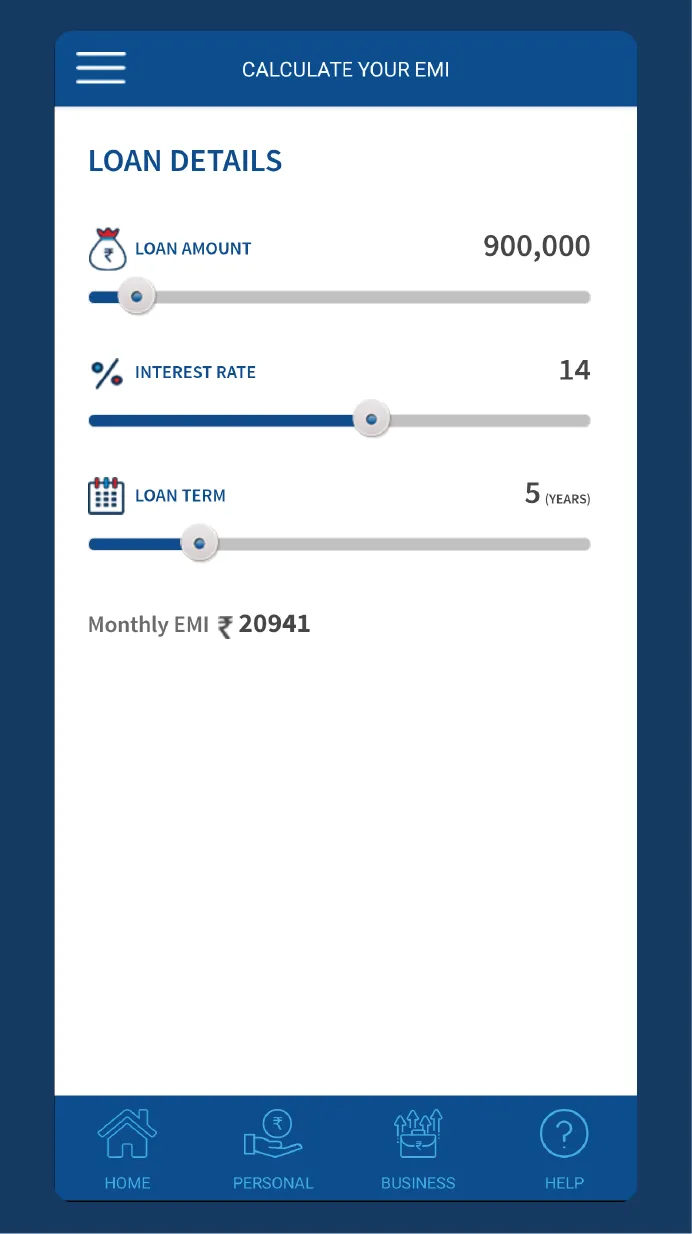 CALCULATE YOUR EMI

LOAN DETAILS

LOAN AMOUNT 900,000

INTEREST RATE 14

LOAN TERM 5 (YEARS)

Monthly EMI ₹ 20941

HOME PERSONAL BUSINESS HELP